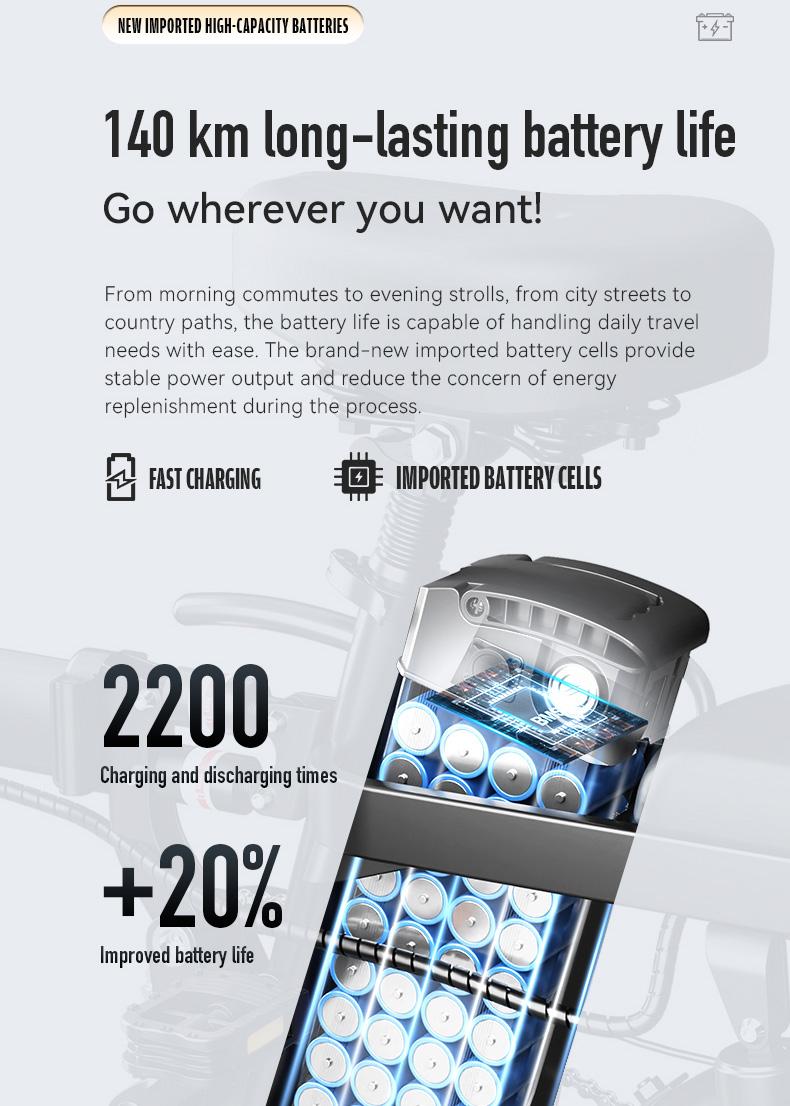 NEW IMPORTED HIGH-CAPACITY BATTERIES

140 km long-lasting battery life

Go wherever you want!

From morning commutes to evening strolls, from city streets to country paths, the battery life is capable of handling daily travel needs with ease. The brand-new imported battery cells provide stable power output and reduce the concern of energy replenishment during the process.

FAST CHARGING

IMPORTED BATTERY CELLS

2200

Charging and discharging times

+20%

Improved battery life